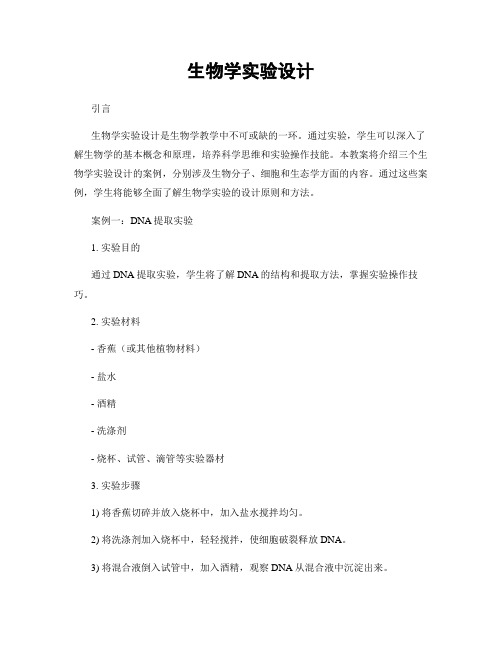 生物学实验设计

引言

生物学实验设计是生物学教学中不可或缺的一环。通过实验，学生可以深入了解生物学的基本概念和原理，培养科学思维和实验操作技能。本教案将介绍三个生物学实验设计的案例，分别涉及生物分子、细胞和生态学方面的内容。通过这些案例，学生将能够全面了解生物学实验的设计原则和方法。

案例一：DNA提取实验

1. 实验目的

通过DNA提取实验，学生将了解DNA的结构和提取方法，掌握实验操作技巧。

2. 实验材料

- 香蕉（或其他植物材料）

- 盐水

- 酒精

- 洗涤剂

- 烧杯、试管、滴管等实验器材

3. 实验步骤

1) 将香蕉切碎并放入烧杯中，加入盐水搅拌均匀。

2) 将洗涤剂加入烧杯中，轻轻搅拌，使细胞破裂释放DNA。

3) 将混合液倒入试管中，加入酒精，观察DNA从混合液中沉淀出来。